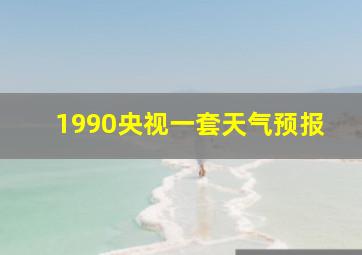 1990央视一套天气预报